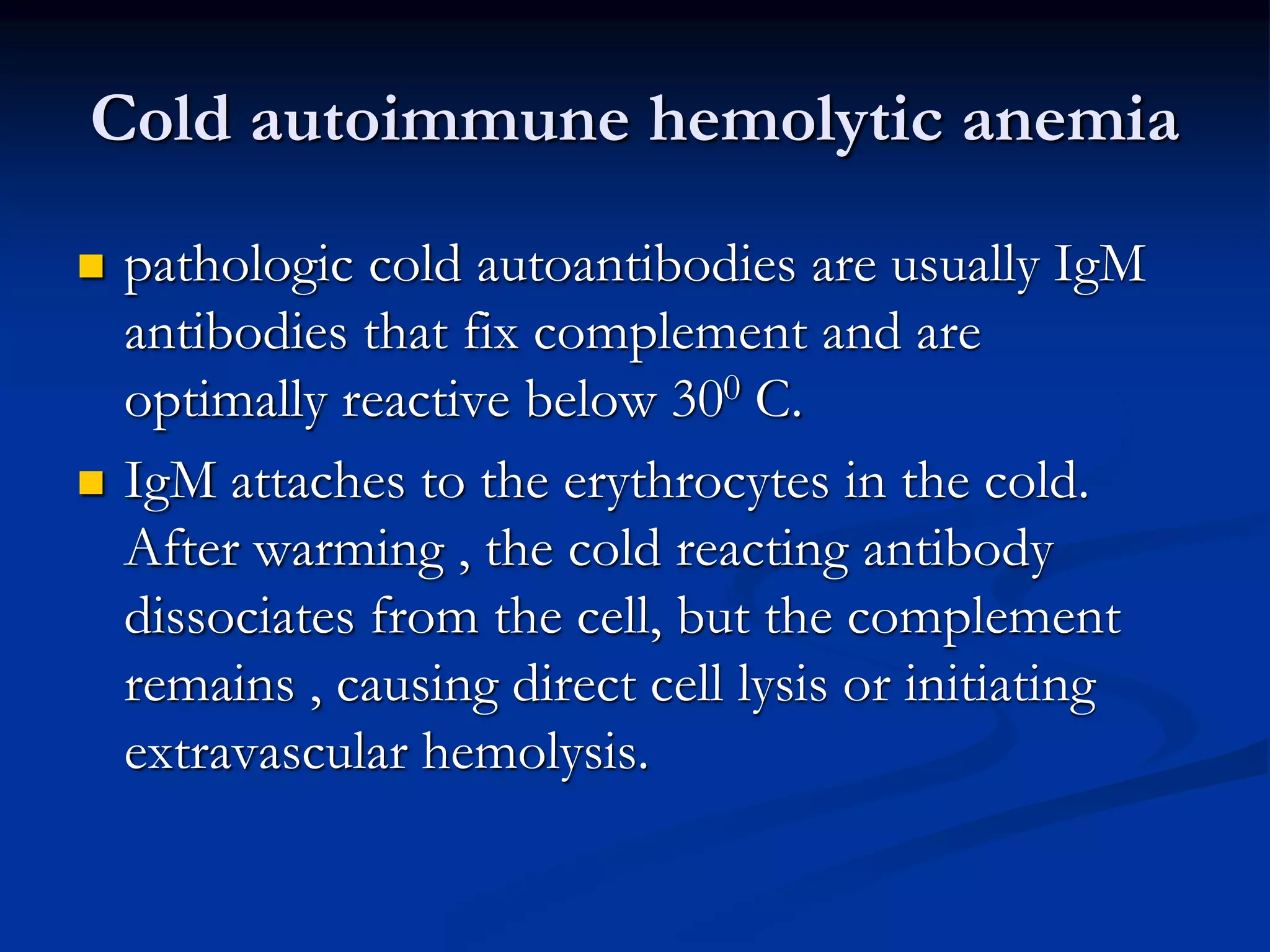 Cold autoimmune hemolytic anemia

- pathologic cold autoantibodies are usually IgM antibodies that fix complement and are optimally reactive below $30^0$ C.
- IgM attaches to the erythrocytes in the cold. After warming , the cold reacting antibody dissociates from the cell, but the complement remains , causing direct cell lysis or initiating extravascular hemolysis.